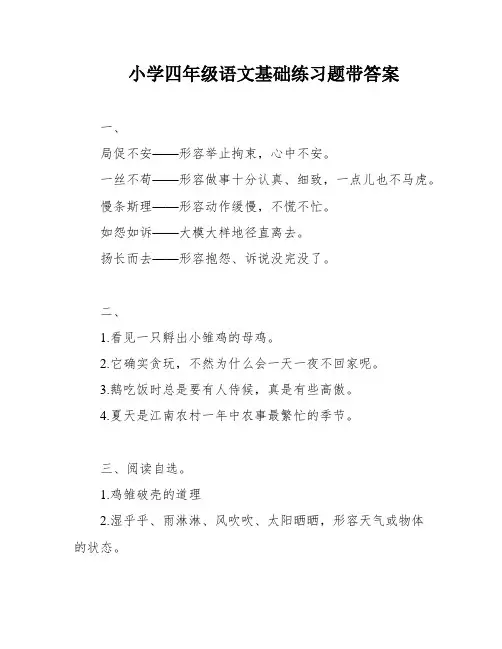 小学四年级语文基础练习题带答案

一、

局促不安——形容举止拘束，心中不安。

一丝不苟——形容做事十分认真、细致，一点儿也不马虎。

慢条斯理——形容动作缓慢，不慌不忙。

如怨如诉——大模大样地径直离去。

扬长而去——形容抱怨、诉说没完没了。

二、

1.看见一只孵出小雏鸡的母鸡。

2.它确实贪玩，不然为什么会一天一夜不回家呢。

3.鹅吃饭时总是要有人侍候，真是有些高傲。

4.夏天是江南农村一年中农事最繁忙的季节。

三、阅读自选。

1.鸡雏破壳的道理

2.湿乎乎、雨淋淋、风吹吹、太阳晒晒，形容天气或物体的状态。